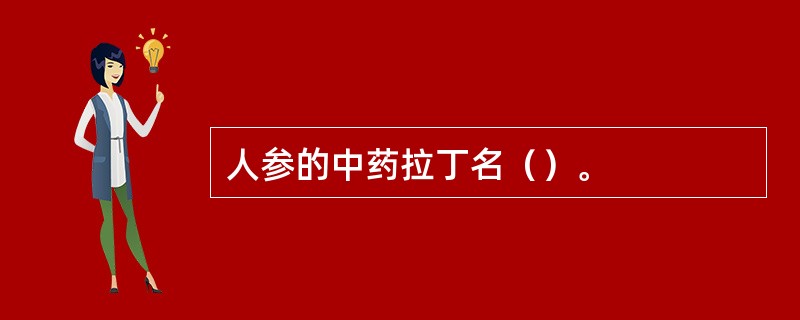 人参的中药拉丁名（）。